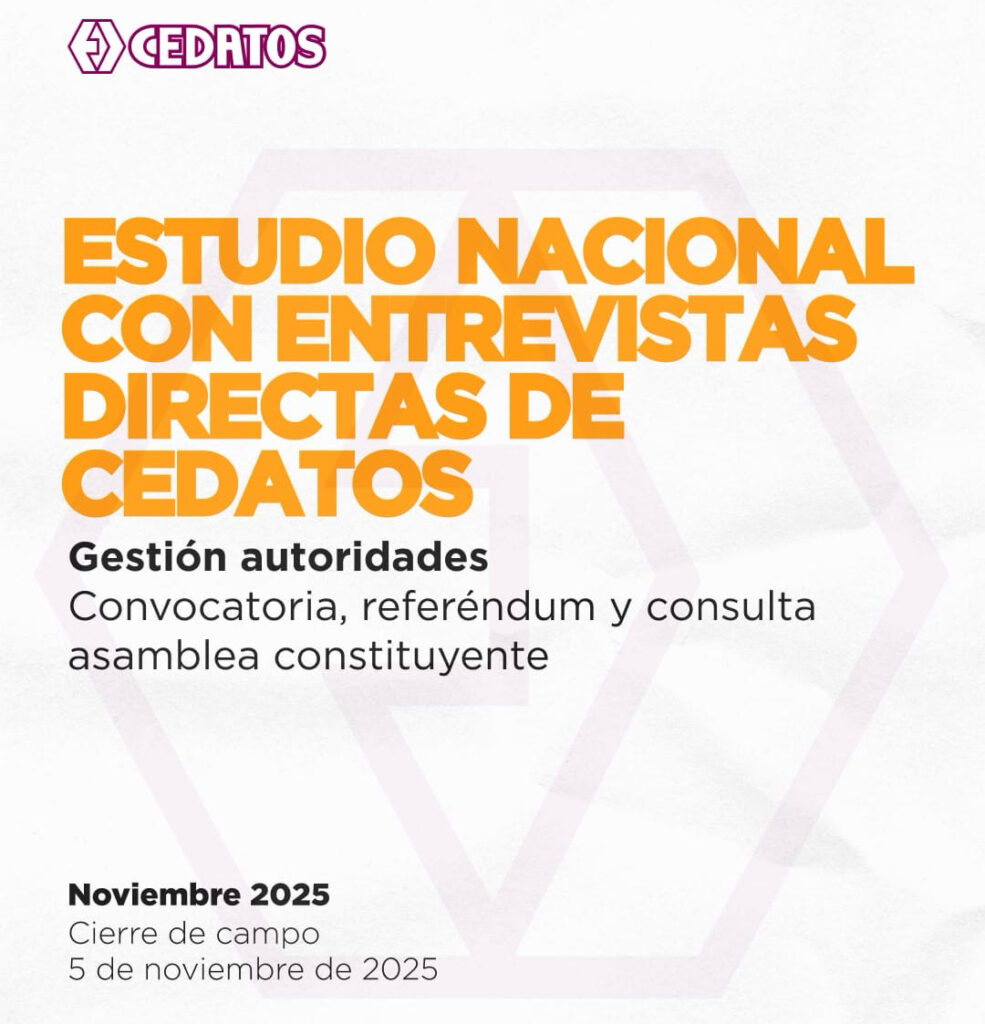 CEDATOS

ESTUDIO NACIONAL CON ENTREVISTAS DIRECTAS DE CEDATOS

Gestión autoridades

Convocatoria, referéndum y consulta asamblea constituyente

Noviembre 2025

Cierre de campo
5 de noviembre de 2025